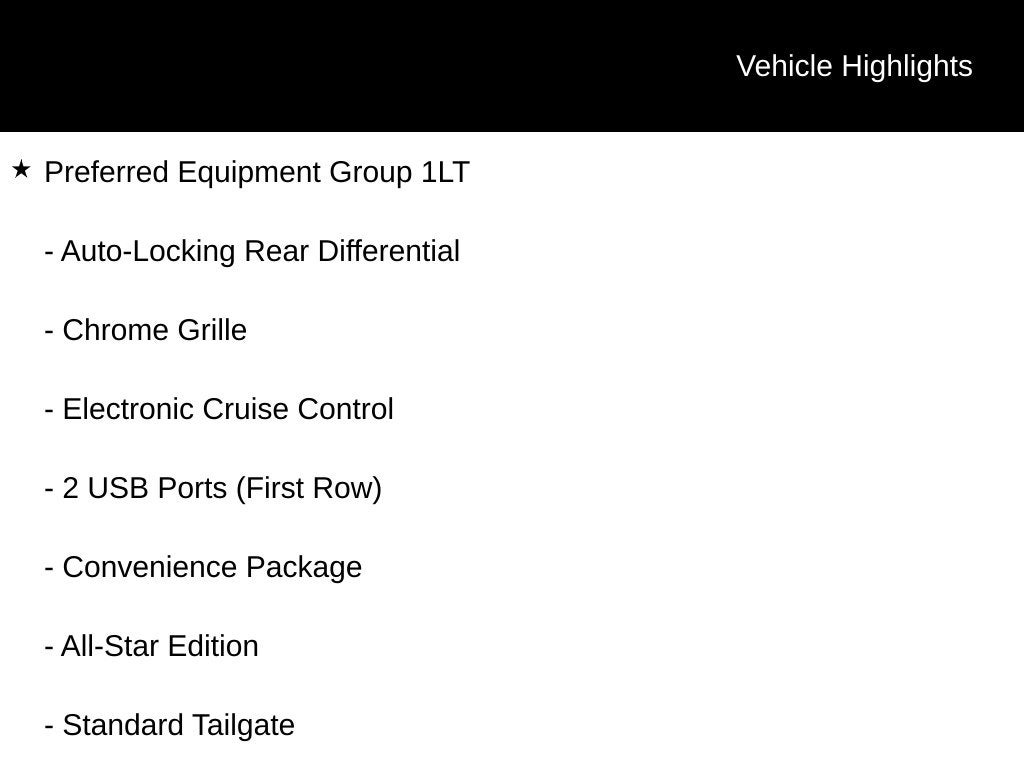 Vehicle Highlights

★ Preferred Equipment Group 1LT

- Auto-Locking Rear Differential

- Chrome Grille

- Electronic Cruise Control

- 2 USB Ports (First Row)

- Convenience Package

- All-Star Edition

- Standard Tailgate